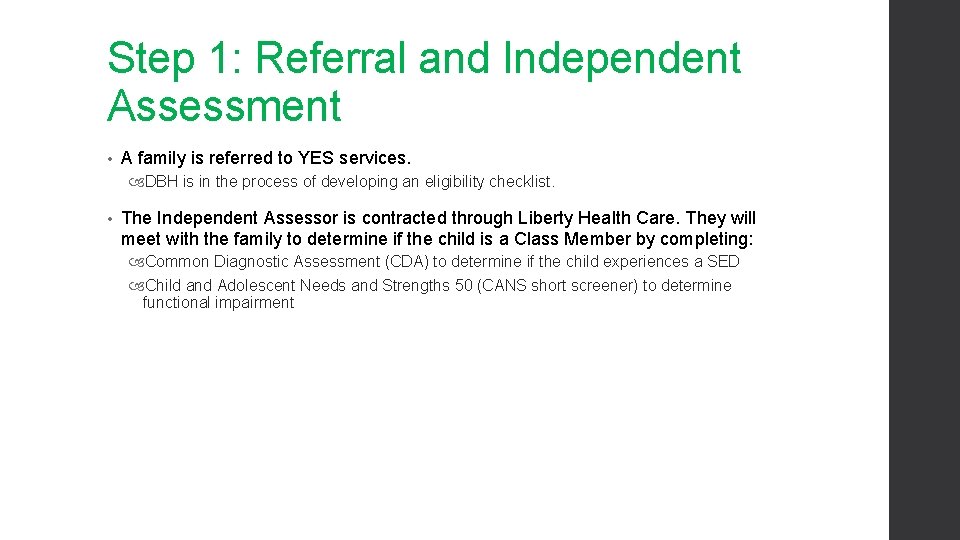 Step 1: Referral and Independent Assessment

• A family is referred to YES services.

DBH is in the process of developing an eligibility checklist.

• The Independent Assessor is contracted through Liberty Health Care. They will meet with the family to determine if the child is a Class Member by completing:

Common Diagnostic Assessment (CDA) to determine if the child experiences a SED

Child and Adolescent Needs and Strengths 50 (CANS short screener) to determine functional impairment